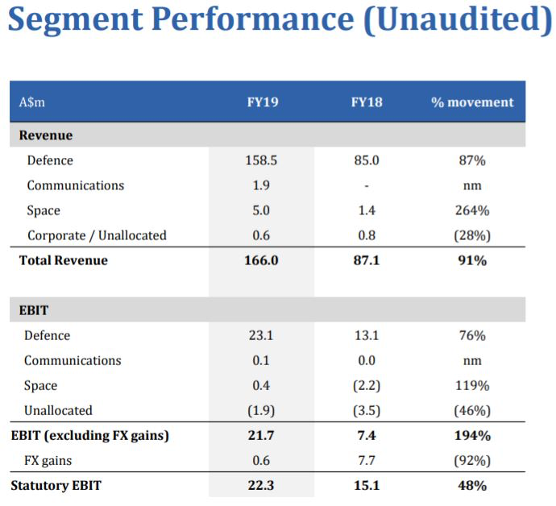 Segment Performance (Unaudited)

| A$m | FY19 | FY18 | % movement |
|---|---|---|---|
| **Revenue** | | | |
| Defence | 158.5 | 85.0 | 87% |
| Communications | 1.9 | - | nm |
| Space | 5.0 | 1.4 | 264% |
| Corporate / Unallocated | 0.6 | 0.8 | (28%) |
| **Total Revenue** | **166.0** | **87.1** | **91%** |
| **EBIT** | | | |
| Defence | 23.1 | 13.1 | 76% |
| Communications | 0.1 | 0.0 | nm |
| Space | 0.4 | (2.2) | 119% |
| Unallocated | (1.9) | (3.5) | (46%) |
| **EBIT (excluding FX gains)** | **21.7** | **7.4** | **194%** |
| FX gains | 0.6 | 7.7 | (92%) |
| **Statutory EBIT** | **22.3** | **15.1** | **48%** |